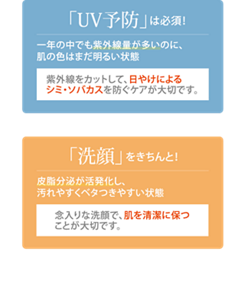 「UV予防」は必須!

一年の中でも紫外線量が多いのに、肌の色はまだ明るい状態

紫外線をカットして、日やけによるシミ・ソバカスを防ぐケアが大切です。

「洗顔」をきちんと!

皮脂分泌が活発化し、汚れやすくベタつきやすい状態

念入りな洗顔で、肌を清潔に保つことが大切です。